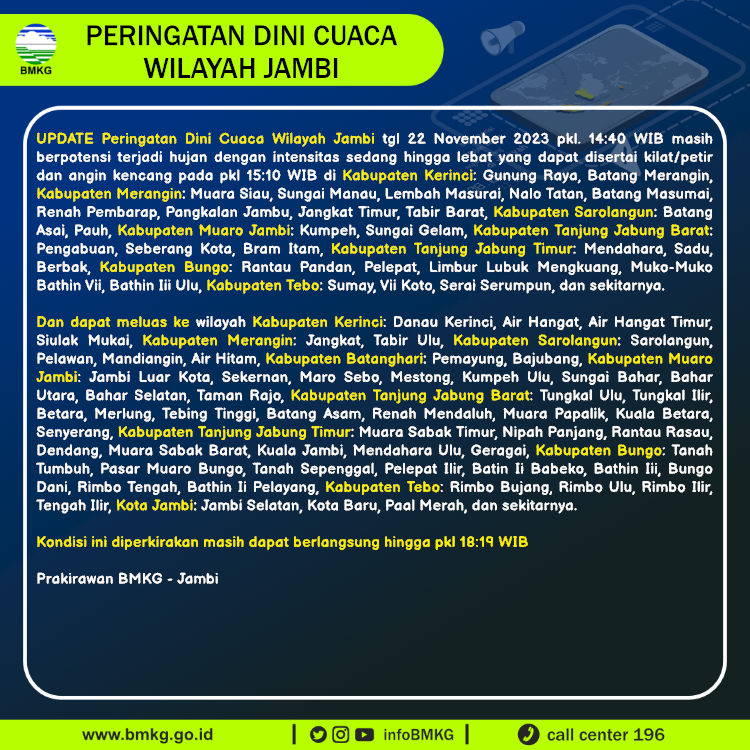 BMKG

PERINGATAN DINI CUACA WILAYAH JAMBI

UPDATE Peringatan Dini Cuaca Wilayah Jambi tgl 22 November 2023 pkl. 14:40 WIB masih berpotensi terjadi hujan dengan intensitas sedang hingga lebat yang dapat disertai kilat/petir dan angin kencang pada pkl 15:10 WIB di Kabupaten Kerinci: Gunung Raya, Batang Merangin, Kabupaten Merangin: Muara Siau, Sungai Manau, Lembah Masurai, Nalo Tatan, Batang Masumai, Renah Pembarap, Pangkalan Jambu, Jangkat Timur, Tabir Barat, Kabupaten Sarolangun: Batang Asai, Pauh, Kabupaten Muaro Jambi: Kumpeh, Sungai Gelam, Kabupaten Tanjung Jabung Barat: Pengabuan, Seberang Kota, Bram Itam, Kabupaten Tanjung Jabung Timur: Mendahara, Sadu, Berbak, Kabupaten Bungo: Rantau Pandan, Pelepat, Limbur Lubuk Mengkuang, Muko-Muko Bathin Vii, Bathin Iii Ulu, Kabupaten Tebo: Sumay, Vii Koto, Serai Serumpun, dan sekitarnya.

Dan dapat meluas ke wilayah Kabupaten Kerinci: Danau Kerinci, Air Hangat, Air Hangat Timur, Siulak Mukai, Kabupaten Merangin: Jangkat, Tabir Ulu, Kabupaten Sarolangun: Sarolangun, Pelawan, Mandiangin, Air Hitam, Kabupaten Batanghari: Pemayung, Bajubang, Kabupaten Muaro Jambi: Jambi Luar Kota, Sekernan, Maro Sebo, Mestong, Kumpeh Ulu, Sungai Bahar, Bahar Utara, Bahar Selatan, Taman Rajo, Kabupaten Tanjung Jabung Barat: Tungkal Ulu, Tungkal Ilir, Betara, Merlung, Tebing Tinggi, Batang Asam, Renah Mendaluh, Muara Papalik, Kuala Betara, Senyerang, Kabupaten Tanjung Jabung Timur: Muara Sabak Timur, Nipah Panjang, Rantau Rasau, Dendang, Muara Sabak Barat, Kuala Jambi, Mendahara Ulu, Geragai, Kabupaten Bungo: Tanah Tumbuh, Pasar Muaro Bungo, Tanah Sepenggal, Pelepat Ilir, Batin Ii Babeko, Bathin Iii, Bungo Dani, Rimbo Tengah, Bathin Ii Pelayang, Kabupaten Tebo: Rimbo Bujang, Rimbo Ulu, Rimbo Ilir, Tengah Ilir, Kota Jambi: Jambi Selatan, Kota Baru, Paal Merah, dan sekitarnya.

Kondisi ini diperkirakan masih dapat berlangsung hingga pkl 18:19 WIB

Prakirawan BMKG - Jambi

www.bmkg.go.id | infoBMKG | call center 196